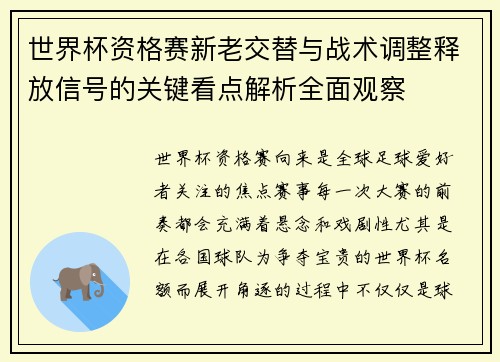 世界杯资格赛新老交替与战术调整释放信号的关键看点解析全面观察

世界杯资格赛向来是全球足球爱好者关注的焦点赛事每一次大赛的前奏都会充满着悬念和戏剧性尤其是在各国球队为争夺宝贵的世界杯名额而展开角逐的过程中不仅仅是球